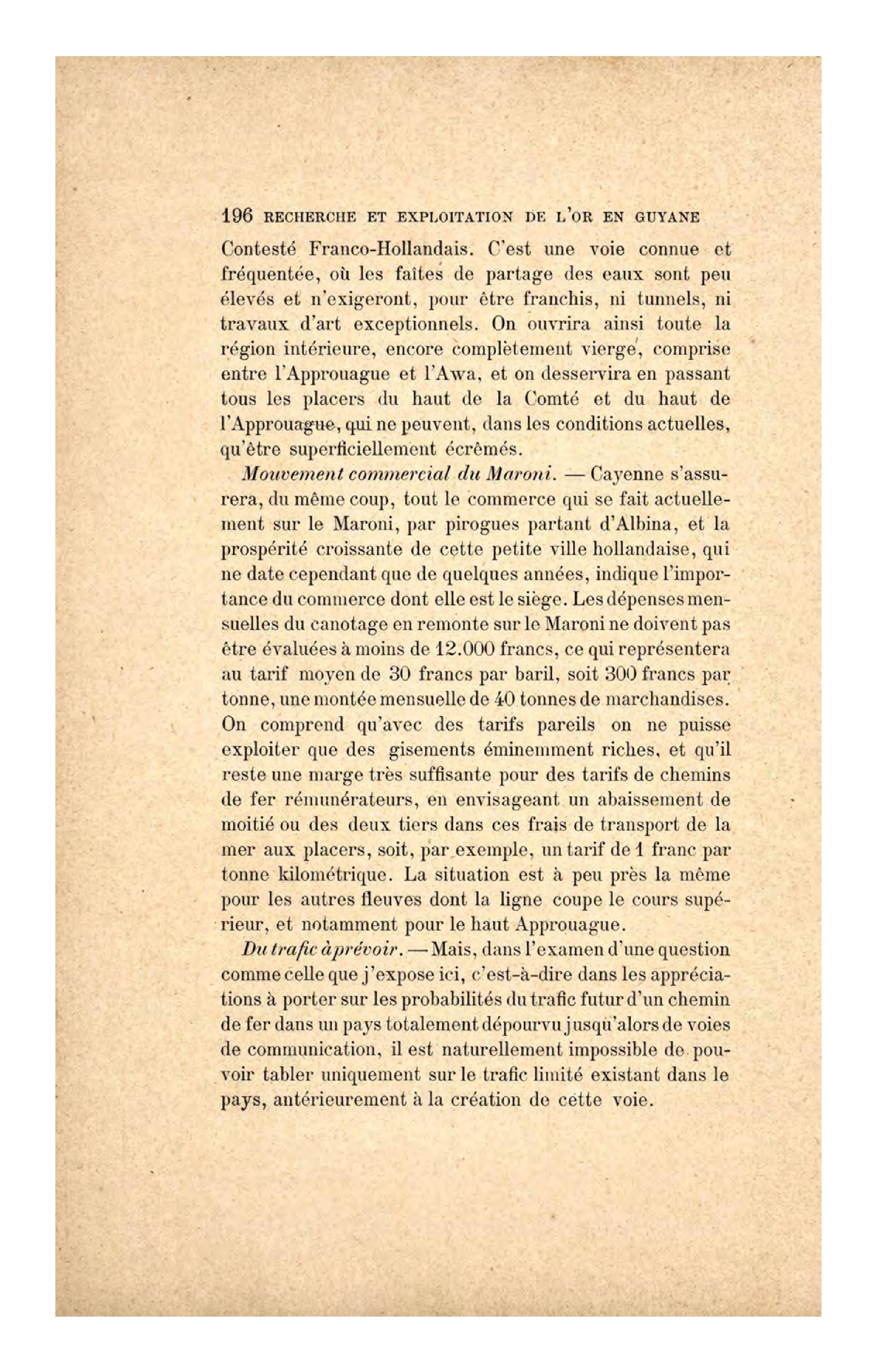 196 RECHERCHE ET EXPLOITATION DE L'OR EN GUYANE

Contesté Franco-Hollandais. C'est une voie connue et fréquentée, où les faîtes de partage des eaux sont peu élevés et n'exigeront, pour être franchis, ni tunnels, ni travaux d'art exceptionnels. On ouvrira ainsi toute la région intérieure, encore complètement vierge, comprise entre l'Approuague et l'Awa, et on desservira en passant tous les placers du haut de la Comté et du haut de l'Approuague, qui ne peuvent, dans les conditions actuelles, qu'être superficiellement écrêmés.

Mouvement commercial du Maroni. — Cayenne s'assurera, du même coup, tout le commerce qui se fait actuellement sur le Maroni, par pirogues partant d'Albina, et la prospérité croissante de cette petite ville hollandaise, qui ne date cependant que de quelques années, indique l'importance du commerce dont elle est le siège. Les dépenses mensuelles du canotage en remonte sur le Maroni ne doivent pas être évaluées à moins de 12.000 francs, ce qui représentera au tarif moyen de 30 francs par baril, soit 300 francs par tonne, une montée mensuelle de 40 tonnes de marchandises. On comprend qu'avec des tarifs pareils on ne puisse exploiter que des gisements éminemment riches, et qu'il reste une marge très suffisante pour des tarifs de chemins de fer rémunérateurs, en envisageant un abaissement de moitié ou des deux tiers dans ces frais de transport de la mer aux placers, soit, par exemple, un tarif de 1 franc par tonne kilométrique. La situation est à peu près la même pour les autres fleuves dont la ligne coupe le cours supérieur, et notamment pour le haut Approuague.

Du trafic à prévoir. — Mais, dans l'examen d'une question comme celle que j'expose ici, c'est-à-dire dans les appréciations à porter sur les probabilités du trafic futur d'un chemin de fer dans un pays totalement dépourvu jusqu'alors de voies de communication, il est naturellement impossible de pouvoir tabler uniquement sur le trafic limité existant dans le pays, antérieurement à la création de cette voie.